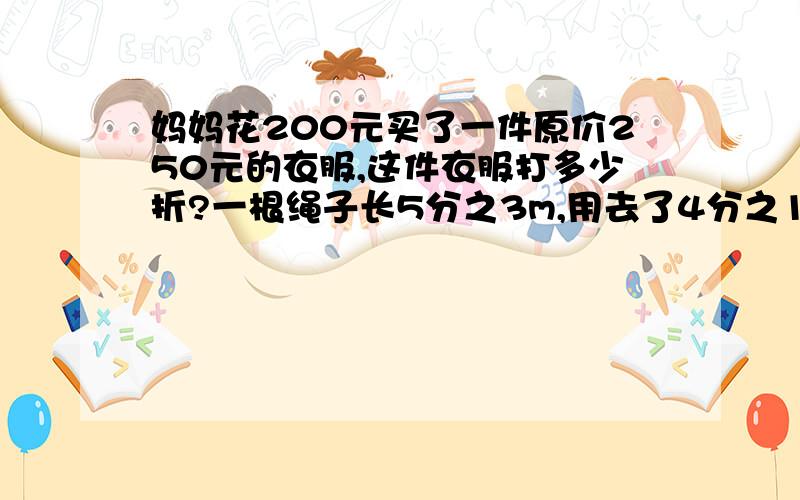 妈妈花200元买了一件原价250元的衣服,这件衣服打多少折?一根绳子长5分之3m,用去了4分之1